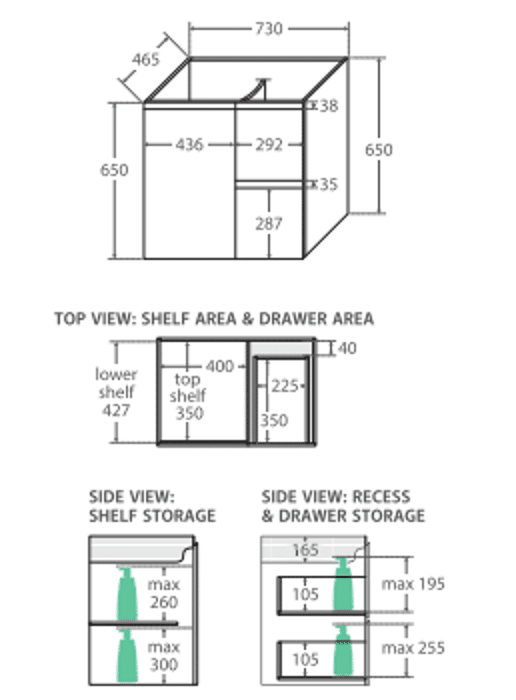 730
465
38
436
292
650
650
35
287

TOP VIEW: SHELF AREA & DRAWER AREA

40
lower shelf 427
top shelf 350
400
225
350

SIDE VIEW: SHELF STORAGE

max 260
max 300

SIDE VIEW: RECESS & DRAWER STORAGE

165
105
max 195
105
max 255